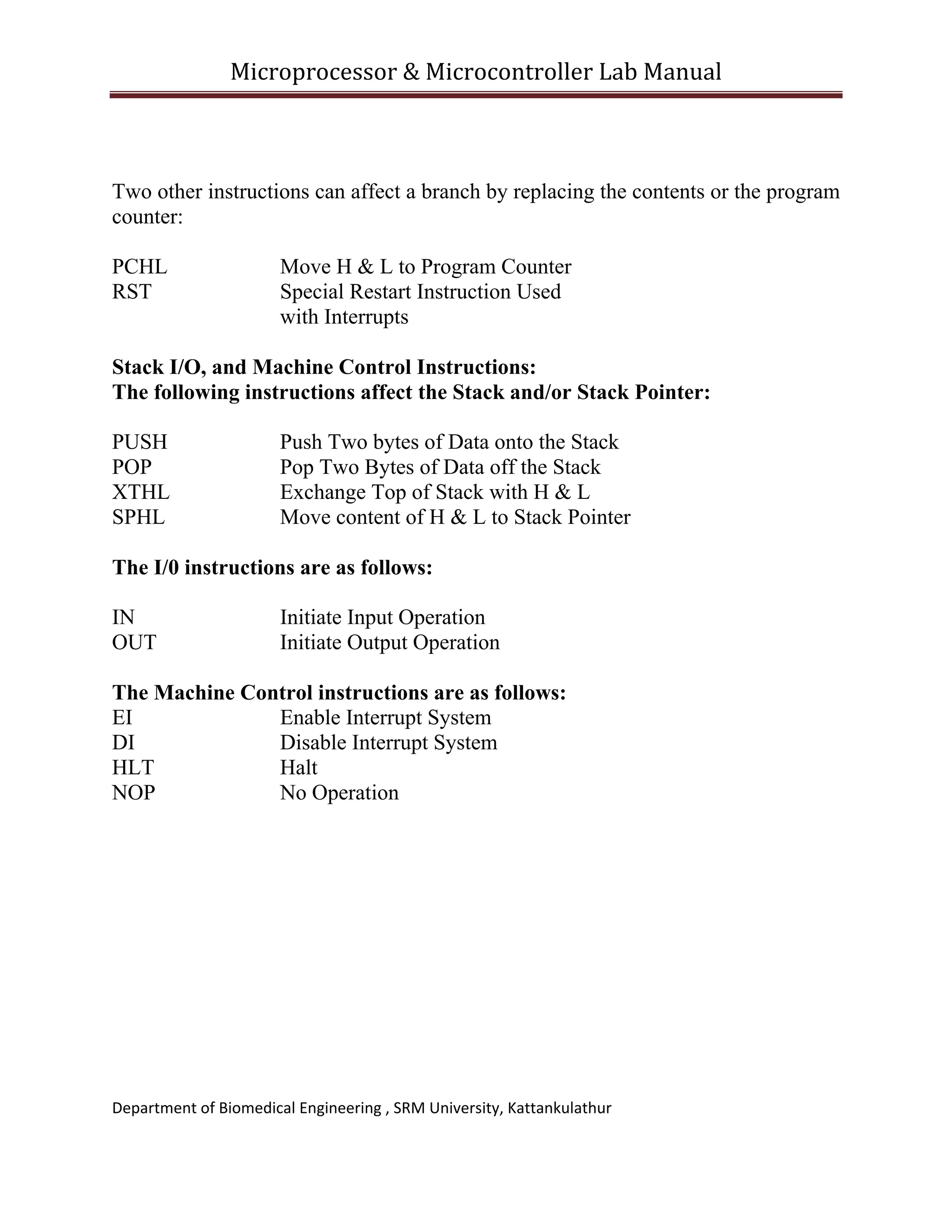 Microprocessor & Microcontroller Lab Manual

Two other instructions can affect a branch by replacing the contents or the program counter:

PCHL Move H & L to Program Counter
RST Special Restart Instruction Used with Interrupts

**Stack I/O, and Machine Control Instructions:**
**The following instructions affect the Stack and/or Stack Pointer:**

PUSH Push Two bytes of Data onto the Stack
POP Pop Two Bytes of Data off the Stack
XTHL Exchange Top of Stack with H & L
SPHL Move content of H & L to Stack Pointer

**The I/0 instructions are as follows:**

IN Initiate Input Operation
OUT Initiate Output Operation

**The Machine Control instructions are as follows:**
EI Enable Interrupt System
DI Disable Interrupt System
HLT Halt
NOP No Operation

Department of Biomedical Engineering , SRM University, Kattankulathur